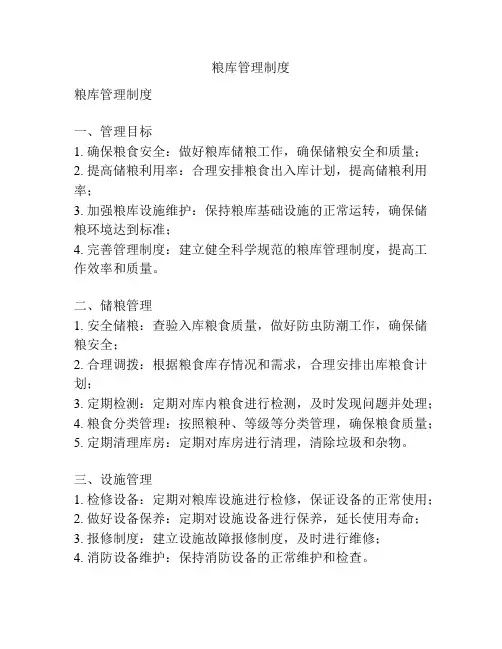 粮库管理制度

粮库管理制度

一、管理目标
1. 确保粮食安全：做好粮库储粮工作，确保储粮安全和质量；
2. 提高储粮利用率：合理安排粮食出入库计划，提高储粮利用率；
3. 加强粮库设施维护：保持粮库基础设施的正常运转，确保储粮环境达到标准；
4. 完善管理制度：建立健全科学规范的粮库管理制度，提高工作效率和质量。

二、储粮管理
1. 安全储粮：查验入库粮食质量，做好防虫防潮工作，确保储粮安全；
2. 合理调拨：根据粮食库存情况和需求，合理安排出库粮食计划；
3. 定期检测：定期对库内粮食进行检测，及时发现问题并处理；
4. 粮食分类管理：按照粮种、等级等分类管理，确保粮食质量；
5. 定期清理库房：定期对库房进行清理，清除垃圾和杂物。

三、设施管理
1. 检修设备：定期对粮库设施进行检修，保证设备的正常使用；
2. 做好设备保养：定期对设施设备进行保养，延长使用寿命；
3. 报修制度：建立设施故障报修制度，及时进行维修；
4. 消防设备维护：保持消防设备的正常维护和检查。